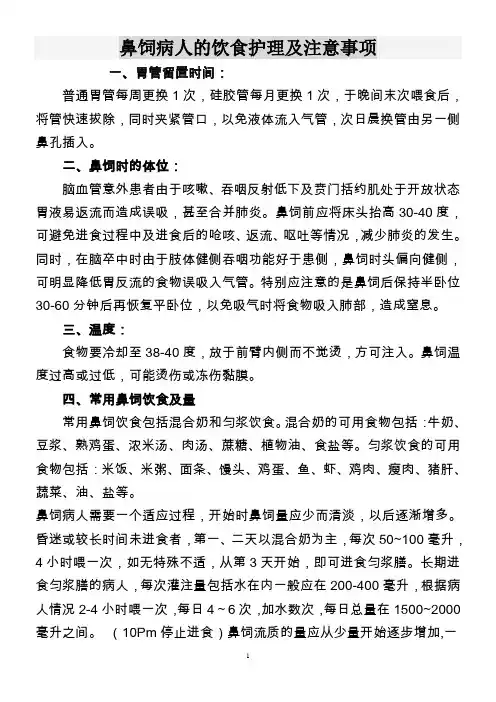 鼻饲病人的饮食护理及注意事项

一、胃管留置时间：

普通胃管每周更换 1 次，硅胶管每月更换 1 次，于晚间末次喂食后，将管快速拔除，同时夹紧管口，以免液体流入气管，次日晨换管由另一侧鼻孔插入。

二、鼻饲时的体位：

脑血管意外患者由于咳嗽、吞咽反射低下及贲门括约肌处于开放状态胃液易返流而造成误吸，甚至合并肺炎。鼻饲前应将床头抬高 30-40 度，可避免进食过程中及进食后的呛咳、返流、呕吐等情况，减少肺炎的发生。同时，在脑卒中时由于肢体健侧吞咽功能好于患侧，鼻饲时头偏向健侧，可明显降低胃反流的食物误吸入气管。特别应注意的是鼻饲后保持半卧位 30-60 分钟后再恢复平卧位，以免吸气时将食物吸入肺部，造成窒息。

三、温度：

食物要冷却至 38-40 度，放于前臂内侧而不觉烫，方可注入。鼻饲温度过高或过低，可能烫伤或冻伤黏膜。

四、常用鼻饲饮食及量

常用鼻饲饮食包括混合奶和匀浆饮食。混合奶的可用食物包括：牛奶、豆浆、熟鸡蛋、浓米汤、肉汤、蔗糖、植物油、食盐等。匀浆饮食的可用食物包括：米饭、米粥、面条、馒头、鸡蛋、鱼、虾、鸡肉、瘦肉、猪肝、蔬菜、油、盐等。

鼻饲病人需要一个适应过程，开始时鼻饲量应少而清淡，以后逐渐增多。昏迷或较长时间未进食者，第一、二天以混合奶为主，每次 50~100 毫升，4 小时喂一次，如无特殊不适，从第 3 天开始，即可进食匀浆膳。长期进食匀浆膳的病人，每次灌注量包括水在内一般应在 200-400 毫升，根据病人情况 2-4 小时喂一次，每日 4～6 次，加水数次，每日总量在 1500~2000 毫升之间。（10Pm 停止进食）鼻饲流质的量应从少量开始逐步增加,一

1